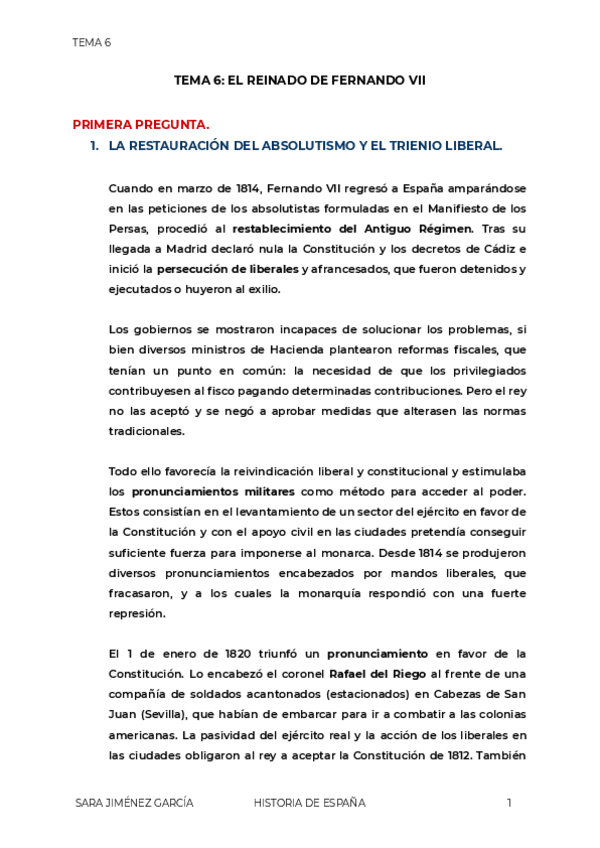 TEMA 6

TEMA 6: EL REINADO DE FERNANDO VII

PRIMERA PREGUNTA.

1. LA RESTAURACIÓN DEL ABSOLUTISMO Y EL TRIENIO LIBERAL.

Cuando en marzo de 1814, Fernando VII regresó a España amparándose en las peticiones de los absolutistas formuladas en el Manifiesto de los Persas, procedió al restablecimiento del Antiguo Régimen. Tras su llegada a Madrid declaró nula la Constitución y los decretos de Cádiz e inició la persecución de liberales y afrancesados, que fueron detenidos y ejecutados o huyeron al exilio.

Los gobiernos se mostraron incapaces de solucionar los problemas, si bien diversos ministros de Hacienda plantearon reformas fiscales, que tenían un punto en común: la necesidad de que los privilegiados contribuyesen al fisco pagando determinadas contribuciones. Pero el rey no las aceptó y se negó a aprobar medidas que alterasen las normas tradicionales.

Todo ello favorecía la reivindicación liberal y constitucional y estimulaba los pronunciamientos militares como método para acceder al poder. Estos consistían en el levantamiento de un sector del ejército en favor de la Constitución y con el apoyo civil en las ciudades pretendía conseguir suficiente fuerza para imponerse al monarca. Desde 1814 se produjeron diversos pronunciamientos encabezados por mandos liberales, que fracasaron, y a los cuales la monarquía respondió con una fuerte represión.

El 1 de enero de 1820 triunfó un pronunciamiento en favor de la Constitución. Lo encabezó el coronel Rafael del Riego al frente de una compañía de soldados acantonados (estacionados) en Cabezas de San Juan (Sevilla), que habían de embarcar para ir a combatir a las colonias americanas. La pasividad del ejército real y la acción de los liberales en las ciudades obligaron al rey a aceptar la Constitución de 1812. También

SARA JIMÉNEZ GARCÍA HISTORIA DE ESPAÑA 1